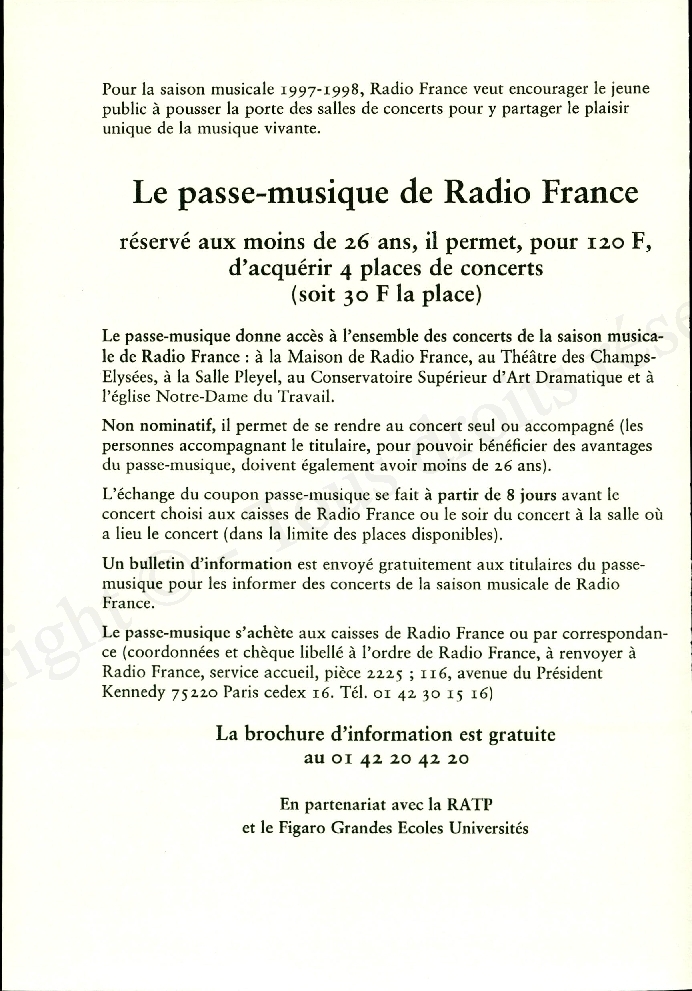 Pour la saison musicale 1997-1998, Radio France veut encourager le jeune public à pousser la porte des salles de concerts pour y partager le plaisir unique de la musique vivante.

Le passe-musique de Radio France

réservé aux moins de 26 ans, il permet, pour 120 F, d'acquérir 4 places de concerts (soit 30 F la place)

Le passe-musique donne accès à l'ensemble des concerts de la saison musicale de Radio France : à la Maison de Radio France, au Théâtre des Champs-Elysées, à la Salle Pleyel, au Conservatoire Supérieur d'Art Dramatique et à l'église Notre-Dame du Travail.

Non nominatif, il permet de se rendre au concert seul ou accompagné (les personnes accompagnant le titulaire, pour pouvoir bénéficier des avantages du passe-musique, doivent également avoir moins de 26 ans).

L'échange du coupon passe-musique se fait à partir de 8 jours avant le concert choisi aux caisses de Radio France ou le soir du concert à la salle où a lieu le concert (dans la limite des places disponibles).

Un bulletin d'information est envoyé gratuitement aux titulaires du passe-musique pour les informer des concerts de la saison musicale de Radio France.

Le passe-musique s'achète aux caisses de Radio France ou par correspondance (coordonnées et chèque libellé à l'ordre de Radio France, à renvoyer à Radio France, service accueil, pièce 2225 ; 116, avenue du Président Kennedy 75220 Paris cedex 16. Tél. 01 42 30 15 16)

La brochure d'information est gratuite au 01 42 20 42 20

En partenariat avec la RATP et le Figaro Grandes Ecoles Universités